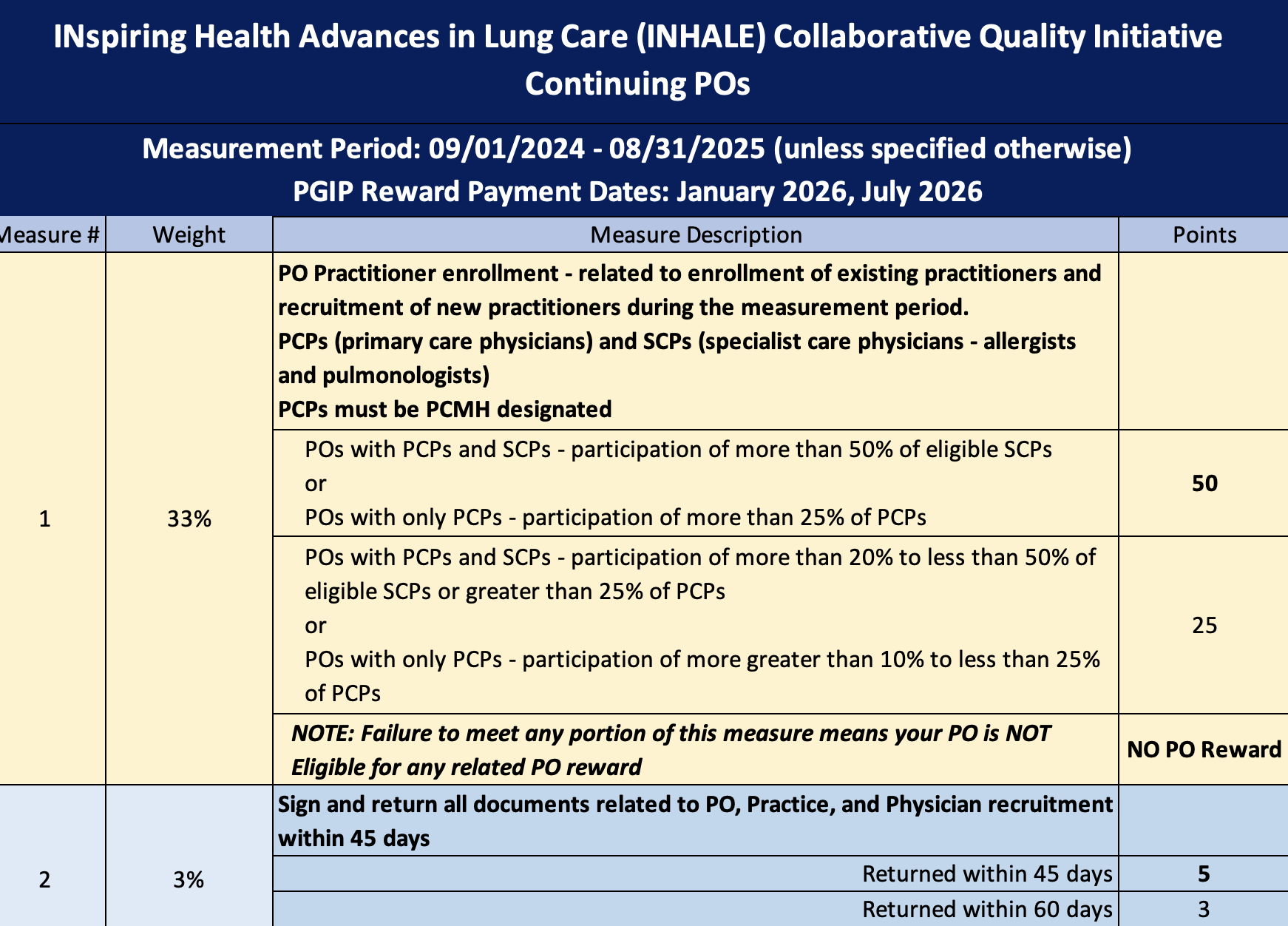 INspiring Health Advances in Lung Care (INHALE) Collaborative Quality Initiative
Continuing POs

Measurement Period: 09/01/2024 - 08/31/2025 (unless specified otherwise)
PGIP Reward Payment Dates: January 2026, July 2026

| Measure # | Weight | Measure Description | Points |
|---|---|---|---|
| 1 | 33% | PO Practitioner enrollment - related to enrollment of existing practitioners and recruitment of new practitioners during the measurement period. PCPs (primary care physicians) and SCPs (specialist care physicians - allergists and pulmonologists) PCPs must be PCMH designated | |
| | | POs with PCPs and SCPs - participation of more than 50% of eligible SCPs or POs with only PCPs - participation of more than 25% of PCPs | 50 |
| | | POs with PCPs and SCPs - participation of more than 20% to less than 50% of eligible SCPs or greater than 25% of PCPs or POs with only PCPs - participation of more greater than 10% to less than 25% of PCPs | 25 |
| | | NOTE: Failure to meet any portion of this measure means your PO is NOT Eligible for any related PO reward | NO PO Reward |
| 2 | 3% | Sign and return all documents related to PO, Practice, and Physician recruitment within 45 days | |
| | | Returned within 45 days | 5 |
| | | Returned within 60 days | 3 |